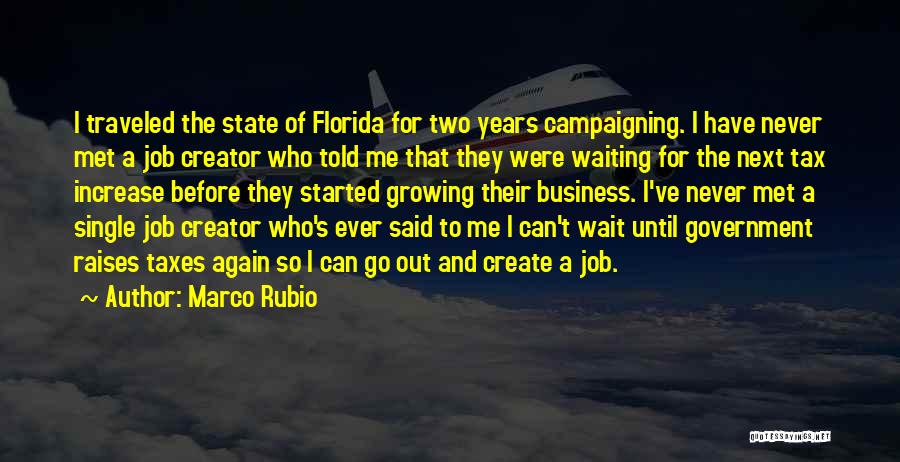 I traveled the state of Florida for two years campaigning. I have never met a job creator who told me that they were waiting for the next tax increase before they started growing their business. I've never met a single job creator who's ever said to me I can't wait until government raises taxes again so I can go out and create a job.

~ Author: Marco Rubio

QUOTESSAYINGS.NET